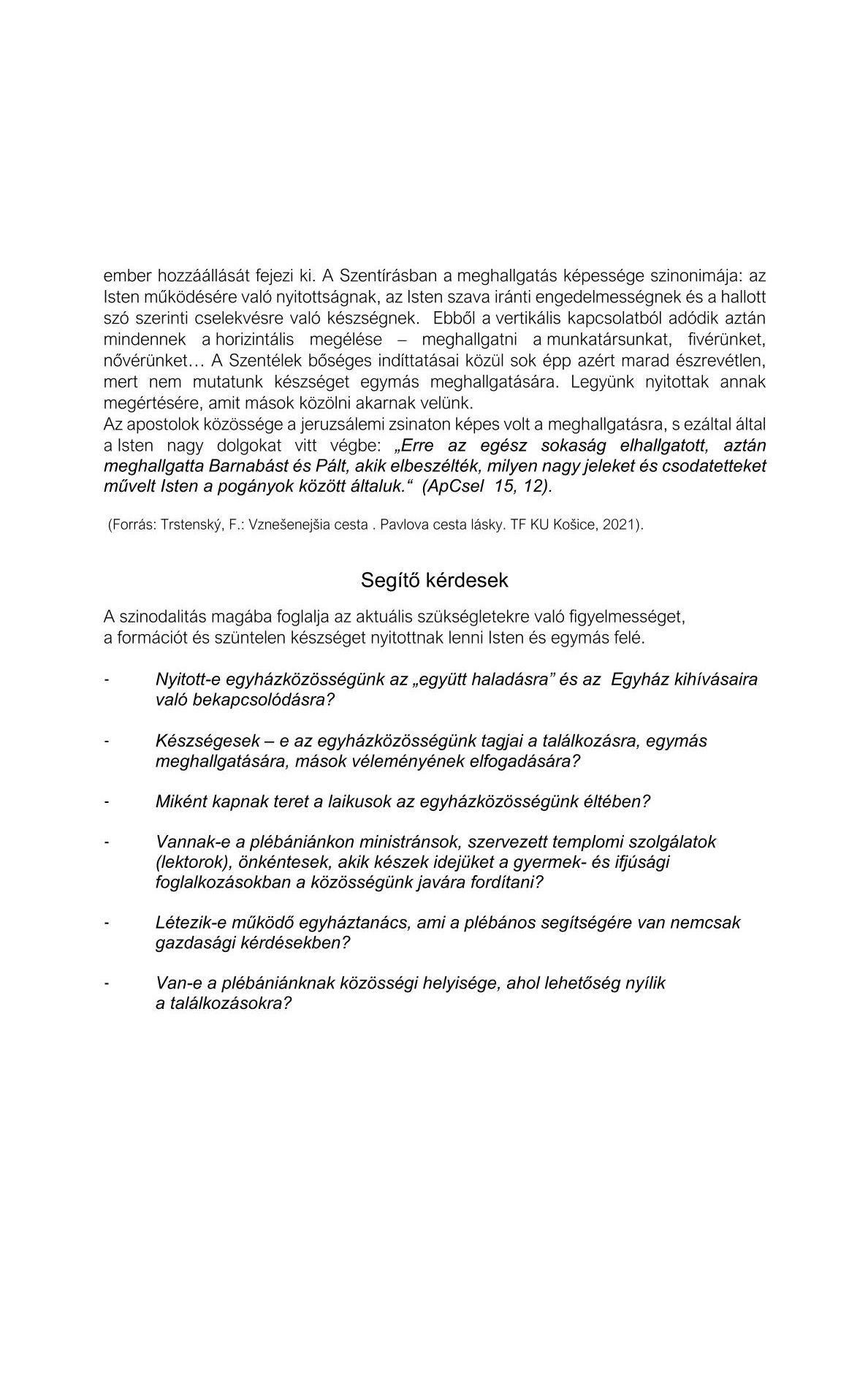 ember hozzáállását fejezi ki. A Szentírásban a meghallgatás képessége szinonimája: az Isten működésére való nyitottságnak, az Isten szava iránti engedelmességnek és a hallott szó szerinti cselekvésre való készségnek. Ebből a vertikális kapcsolatból adódik aztán mindennek a horizintális megélése – meghallgatni a munkatársunkat, fivérünket, nővérünket… A Szentélek bőséges indíttatásai közül sok épp azért marad észrevétlen, mert nem mutatunk készséget egymás meghallgatására. Legyünk nyitottak annak megértésére, amit mások közölni akarnak velünk.
Az apostolok közössége a jeruzsálemi zsinaton képes volt a meghallgatásra, s ezáltal által a Isten nagy dolgokat vitt végbe: „Erre az egész sokaság elhallgatott, aztán meghallgatta Barnabást és Pált, akik elbeszélték, milyen nagy jeleket és csodatetteket művelt Isten a pogányok között általuk.“ (ApCsel 15, 12).

(Forrás: Trstenský, F.: Vznešenejšia cesta . Pavlova cesta lásky. TF KU Košice, 2021).

Segítő kérdesek

A szinodalitás magába foglalja az aktuális szükségletekre való figyelmességet, a formációt és szüntelen készséget nyitottnak lenni Isten és egymás felé.

- Nyitott-e egyházközösségünk az „együtt haladásra” és az Egyház kihívásaira való bekapcsolódásra?

- Készségesek – e az egyházközösségünk tagjai a találkozásra, egymás meghallgatására, mások véleményének elfogadására?

- Miként kapnak teret a laikusok az egyházközösségünk éltében?

- Vannak-e a plébániánkon ministránsok, szervezett templomi szolgálatok (lektorok), önkéntesek, akik készek idejüket a gyermek- és ifjúsági foglalkozásokban a közösségünk javára fordítani?

- Létezik-e működő egyháztanács, ami a plébános segítségére van nemcsak gazdasági kérdésekben?

- Van-e a plébániánknak közösségi helyisége, ahol lehetőség nyílik a találkozásokra?